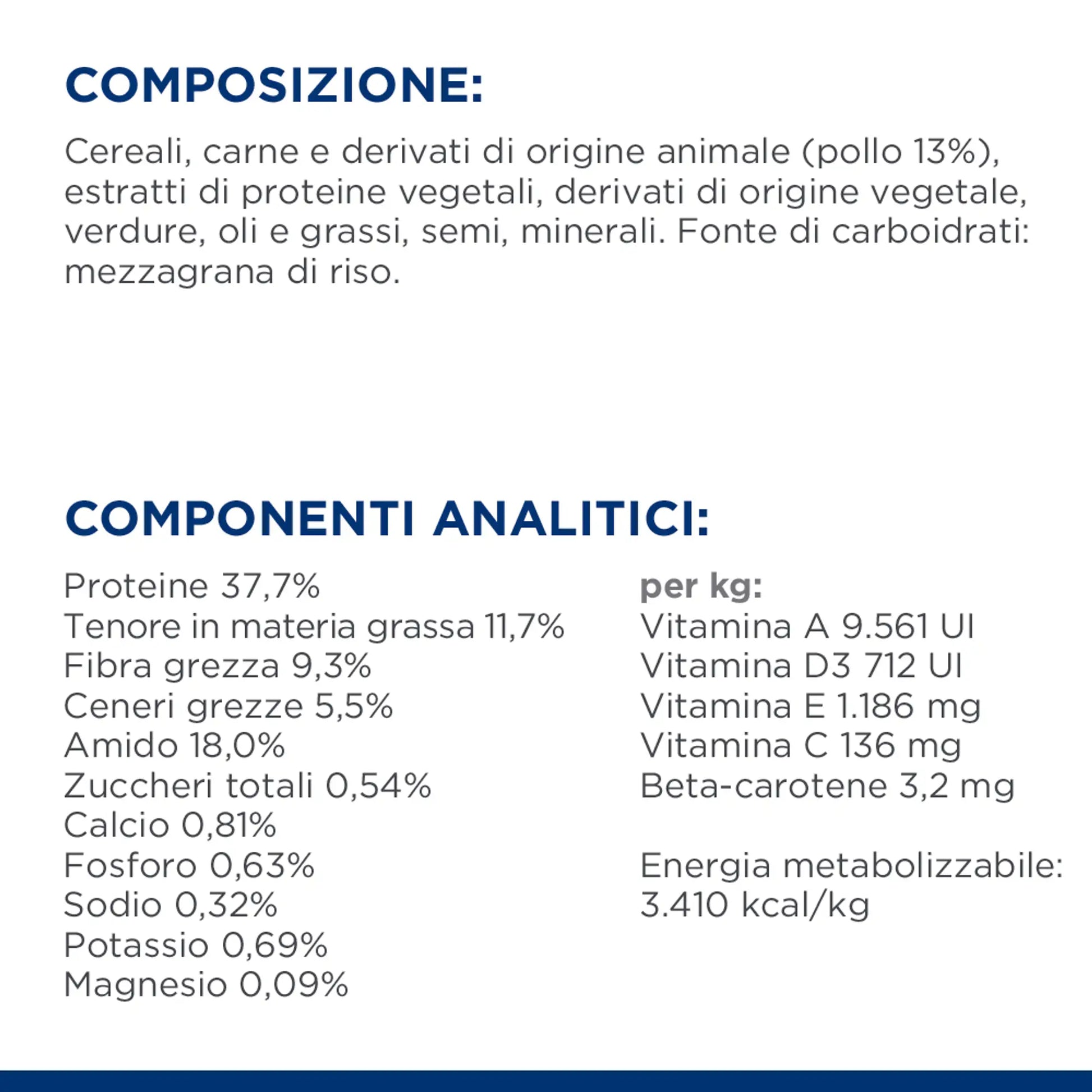 COMPOSIZIONE:

Cereali, carne e derivati di origine animale (pollo 13%), estratti di proteine vegetali, derivati di origine vegetale, verdure, oli e grassi, semi, minerali. Fonte di carboidrati: mezzagrana di riso.

COMPONENTI ANALITICI:

Proteine 37,7%
Tenore in materia grassa 11,7%
Fibra grezza 9,3%
Ceneri grezze 5,5%
Amido 18,0%
Zuccheri totali 0,54%
Calcio 0,81%
Fosforo 0,63%
Sodio 0,32%
Potassio 0,69%
Magnesio 0,09%

per kg:
Vitamina A 9.561 UI
Vitamina D3 712 UI
Vitamina E 1.186 mg
Vitamina C 136 mg
Beta-carotene 3,2 mg

Energia metabolizzabile:
3.410 kcal/kg